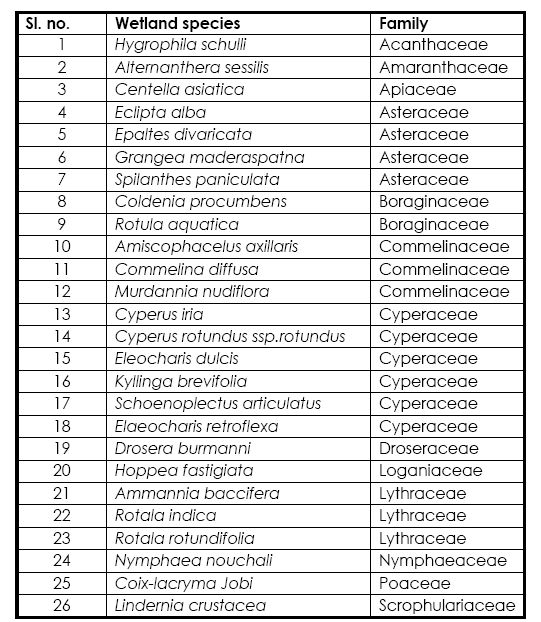 | Sl. no. | Wetland species | Family |
|---|---|---|
| 1 | Hygrophila schulli | Acanthaceae |
| 2 | Alternanthera sessilis | Amaranthaceae |
| 3 | Centella asiatica | Apiaceae |
| 4 | Eclipta alba | Asteraceae |
| 5 | Epaltes divaricata | Asteraceae |
| 6 | Grangea maderaspatna | Asteraceae |
| 7 | Spilanthes paniculata | Asteraceae |
| 8 | Coldenia procumbens | Boraginaceae |
| 9 | Rotula aquatica | Boraginaceae |
| 10 | Amiscophacelus axillaris | Commelinaceae |
| 11 | Commelina diffusa | Commelinaceae |
| 12 | Murdannia nudiflora | Commelinaceae |
| 13 | Cyperus iria | Cyperaceae |
| 14 | Cyperus rotundus ssp.rotundus | Cyperaceae |
| 15 | Eleocharis dulcis | Cyperaceae |
| 16 | Kyllinga brevifolia | Cyperaceae |
| 17 | Schoenoplectus articulatus | Cyperaceae |
| 18 | Elaeocharis retroflexa | Cyperaceae |
| 19 | Drosera burmanni | Droseraceae |
| 20 | Hoppea fastigiata | Loganiaceae |
| 21 | Ammannia baccifera | Lythraceae |
| 22 | Rotala indica | Lythraceae |
| 23 | Rotala rotundifolia | Lythraceae |
| 24 | Nymphaea nouchali | Nymphaeaceae |
| 25 | Coix-lacryma Jobi | Poaceae |
| 26 | Lindernia crustacea | Scrophulariaceae |